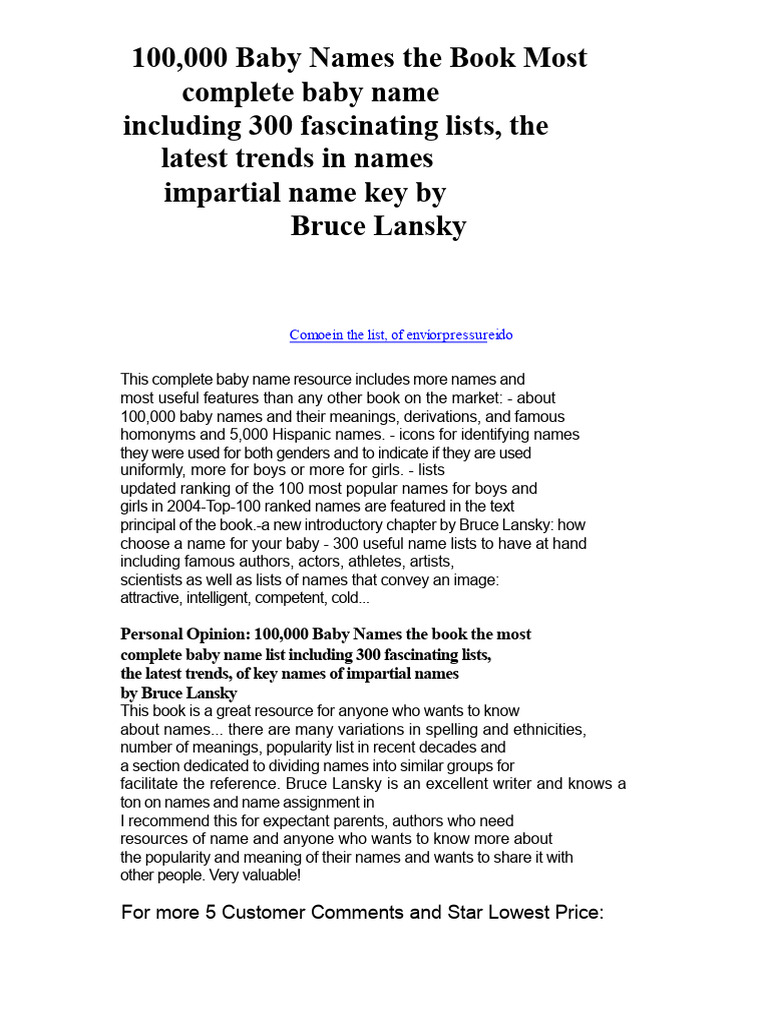 100,000 Baby Names the Book Most complete baby name including 300 fascinating lists, the latest trends in names impartial name key by Bruce Lansky

Comoein the list, of enviorpressureido

This complete baby name resource includes more names and most useful features than any other book on the market: - about 100,000 baby names and their meanings, derivations, and famous homonyms and 5,000 Hispanic names. - icons for identifying names they were used for both genders and to indicate if they are used uniformly, more for boys or more for girls. - lists updated ranking of the 100 most popular names for boys and girls in 2004-Top-100 ranked names are featured in the text principal of the book.-a new introductory chapter by Bruce Lansky: how choose a name for your baby - 300 useful name lists to have at hand including famous authors, actors, athletes, artists, scientists as well as lists of names that convey an image: attractive, intelligent, competent, cold...

Personal Opinion: 100,000 Baby Names the book the most complete baby name list including 300 fascinating lists, the latest trends, of key names of impartial names by Bruce Lansky
This book is a great resource for anyone who wants to know about names... there are many variations in spelling and ethnicities, number of meanings, popularity list in recent decades and a section dedicated to dividing names into similar groups for facilitate the reference. Bruce Lansky is an excellent writer and knows a ton on names and name assignment in
I recommend this for expectant parents, authors who need resources of name and anyone who wants to know more about the popularity and meaning of their names and wants to share it with other people. Very valuable!

For more 5 Customer Comments and Star Lowest Price: